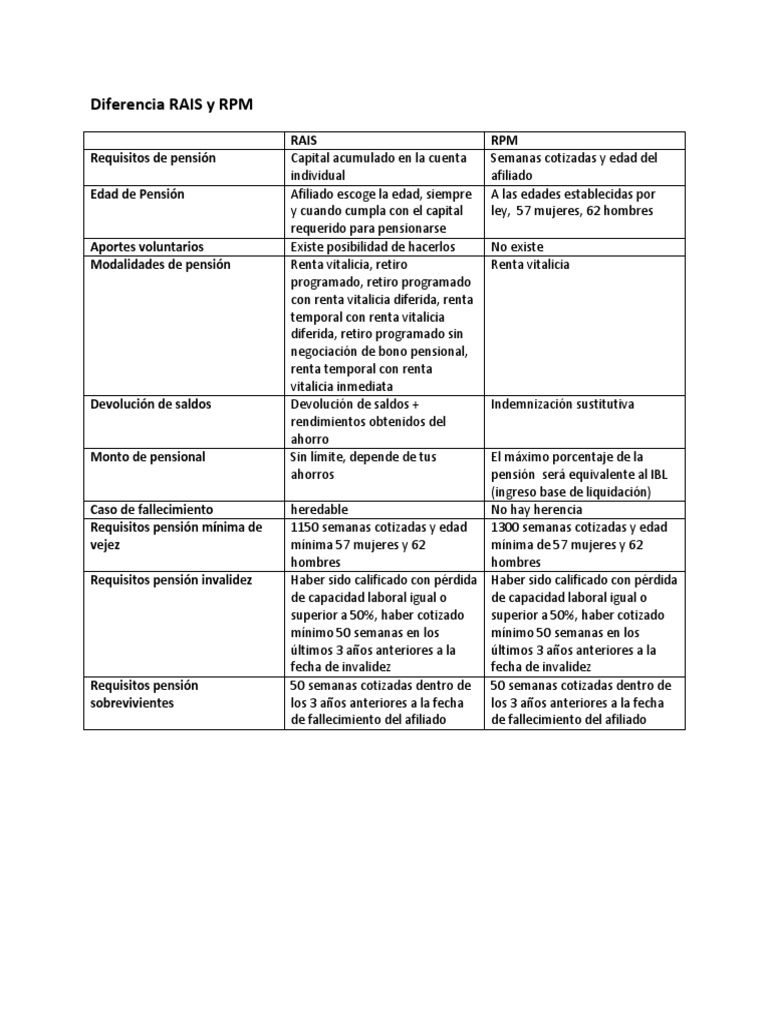 Diferencia RAIS y RPM

| | RAIS | RPM |
|---|---|---|
| Requisitos de pensión | Capital acumulado en la cuenta individual | Semanas cotizadas y edad del afiliado |
| Edad de Pensión | Afiliado escoge la edad, siempre y cuando cumpla con el capital requerido para pensionarse | A las edades establecidas por ley, 57 mujeres, 62 hombres |
| Aportes voluntarios | Existe posibilidad de hacerlos | No existe |
| Modalidades de pensión | Renta vitalicia, retiro programado, retiro programado con renta vitalicia diferida, renta temporal con renta vitalicia diferida, retiro programado sin negociación de bono pensional, renta temporal con renta vitalicia inmediata | Renta vitalicia |
| Devolución de saldos | Devolución de saldos + rendimientos obtenidos del ahorro | Indemnización sustitutiva |
| Monto de pensional | Sin límite, depende de tus ahorros | El máximo porcentaje de la pensión será equivalente al IBL (ingreso base de liquidación) |
| Caso de fallecimiento | heredable | No hay herencia |
| Requisitos pensión mínima de vejez | 1150 semanas cotizadas y edad mínima 57 mujeres y 62 hombres | 1300 semanas cotizadas y edad mínima de 57 mujeres y 62 hombres |
| Requisitos pensión invalidez | Haber sido calificado con pérdida de capacidad laboral igual o superior a 50%, haber cotizado mínimo 50 semanas en los últimos 3 años anteriores a la fecha de invalidez | Haber sido calificado con pérdida de capacidad laboral igual o superior a 50%, haber cotizado mínimo 50 semanas en los últimos 3 años anteriores a la fecha de invalidez |
| Requisitos pensión sobrevivientes | 50 semanas cotizadas dentro de los 3 años anteriores a la fecha de fallecimiento del afiliado | 50 semanas cotizadas dentro de los 3 años anteriores a la fecha de fallecimiento del afiliado |